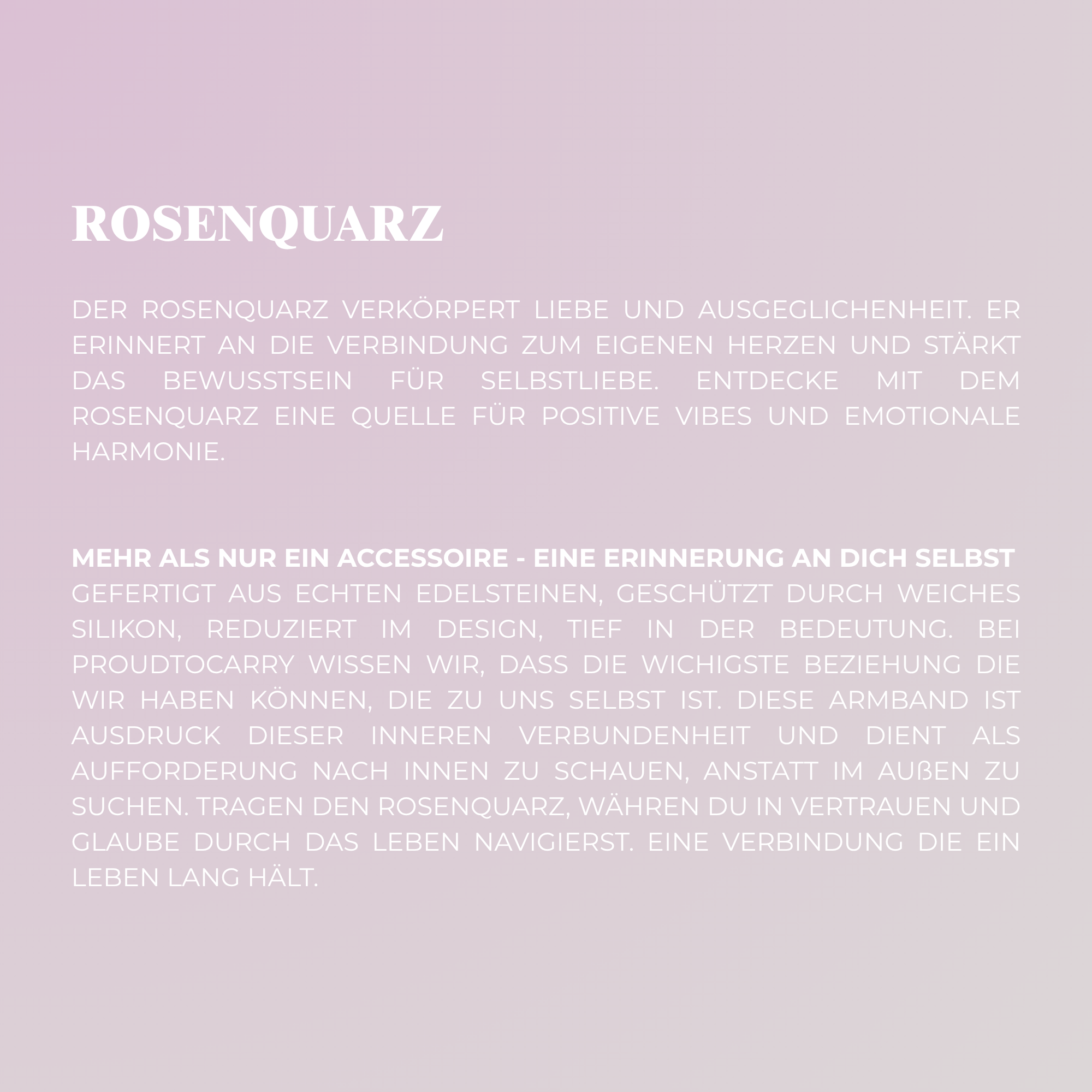 ROSENQUARZ

DER ROSENQUARZ VERKÖRPERT LIEBE UND AUSGEGLICHENHEIT. ER ERINNERT AN DIE VERBINDUNG ZUM EIGENEN HERZEN UND STÄRKT DAS BEWUSSTSEIN FÜR SELBSTLIEBE. ENTDECKE MIT DEM ROSENQUARZ EINE QUELLE FÜR POSITIVE VIBES UND EMOTIONALE HARMONIE.

MEHR ALS NUR EIN ACCESSOIRE - EINE ERINNERUNG AN DICH SELBST
GEFERTIGT AUS ECHTEN EDELSTEINEN, GESCHÜTZT DURCH WEICHES SILIKON, REDUZIERT IM DESIGN, TIEF IN DER BEDEUTUNG. BEI PROUDTOCARRY WISSEN WIR, DASS DIE WICHIGSTE BEZIEHUNG DIE WIR HABEN KÖNNEN, DIE ZU UNS SELBST IST. DIESE ARMBAND IST AUSDRUCK DIESER INNEREN VERBUNDENHEIT UND DIENT ALS AUFFORDERUNG NACH INNEN ZU SCHAUEN, ANSTATT IM AUßEN ZU SUCHEN. TRAGEN DEN ROSENQUARZ, WÄHREN DU IN VERTRAUEN UND GLAUBE DURCH DAS LEBEN NAVIGIERST. EINE VERBINDUNG DIE EIN LEBEN LANG HÄLT.